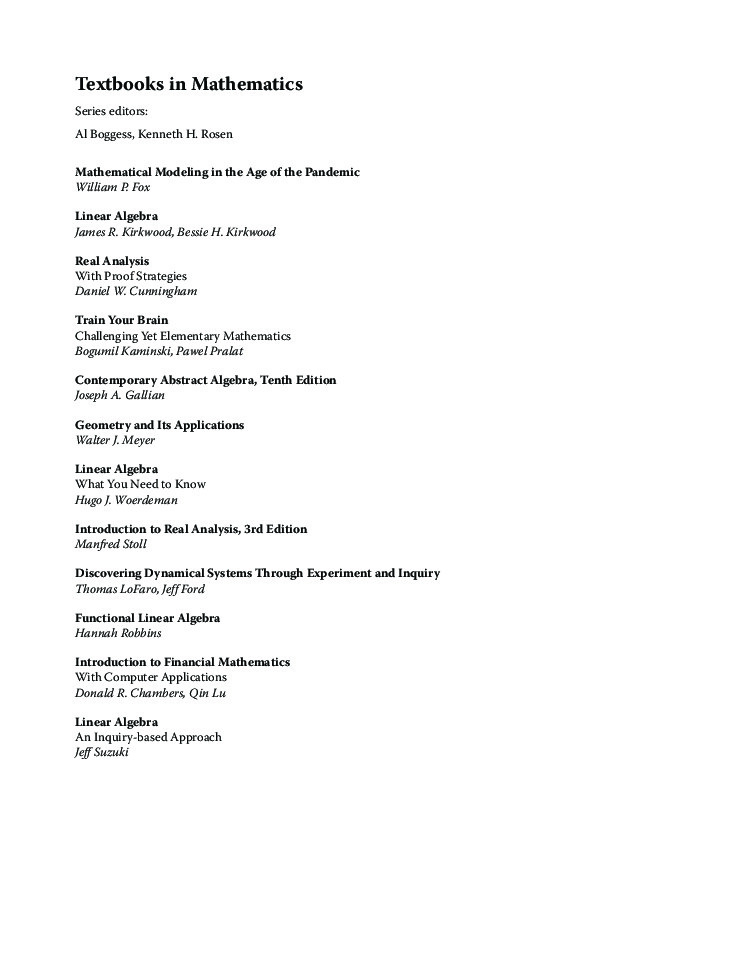 Textbooks in Mathematics

Series editors:

Al Boggess, Kenneth H. Rosen

Mathematical Modeling in the Age of the Pandemic
William P. Fox

Linear Algebra
James R. Kirkwood, Bessie H. Kirkwood

Real Analysis
With Proof Strategies
Daniel W. Cunningham

Train Your Brain
Challenging Yet Elementary Mathematics
Bogumil Kaminski, Pawel Pralat

Contemporary Abstract Algebra, Tenth Edition
Joseph A. Gallian

Geometry and Its Applications
Walter J. Meyer

Linear Algebra
What You Need to Know
Hugo J. Woerdeman

Introduction to Real Analysis, 3rd Edition
Manfred Stoll

Discovering Dynamical Systems Through Experiment and Inquiry
Thomas LoFaro, Jeff Ford

Functional Linear Algebra
Hannah Robbins

Introduction to Financial Mathematics
With Computer Applications
Donald R. Chambers, Qin Lu

Linear Algebra
An Inquiry-based Approach
Jeff Suzuki